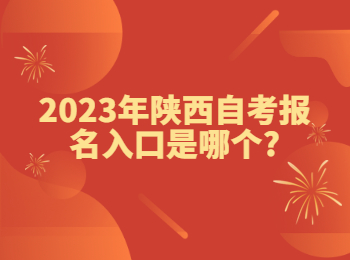 2023年陕西自考报名入口是哪个?